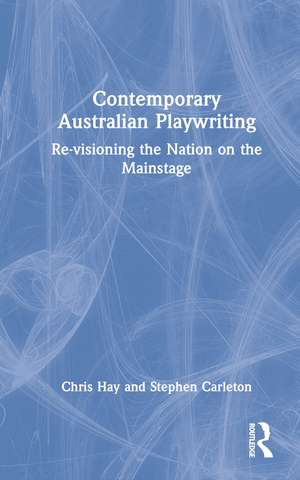 Contemporary Australian Playwriting

Re-visioning the Nation on the Mainstage

Chris Hay and Stephen Carleton

ROUTLEDGE